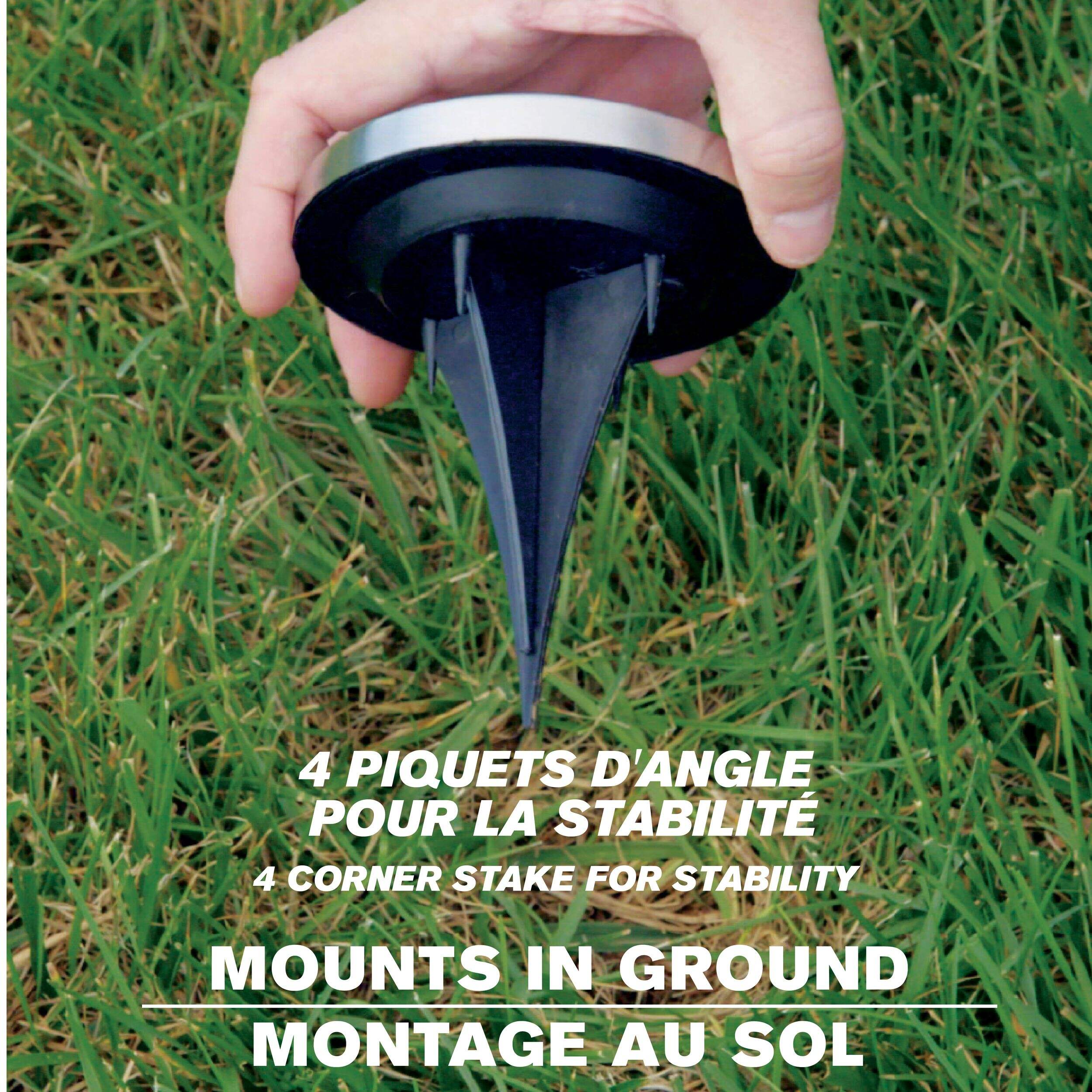 4 PIQUETS D'ANGLE POUR LA STABILITÉ

4 CORNER STAKE FOR STABILITY

MOUNTS IN GROUND

MONTAGE AU SOL